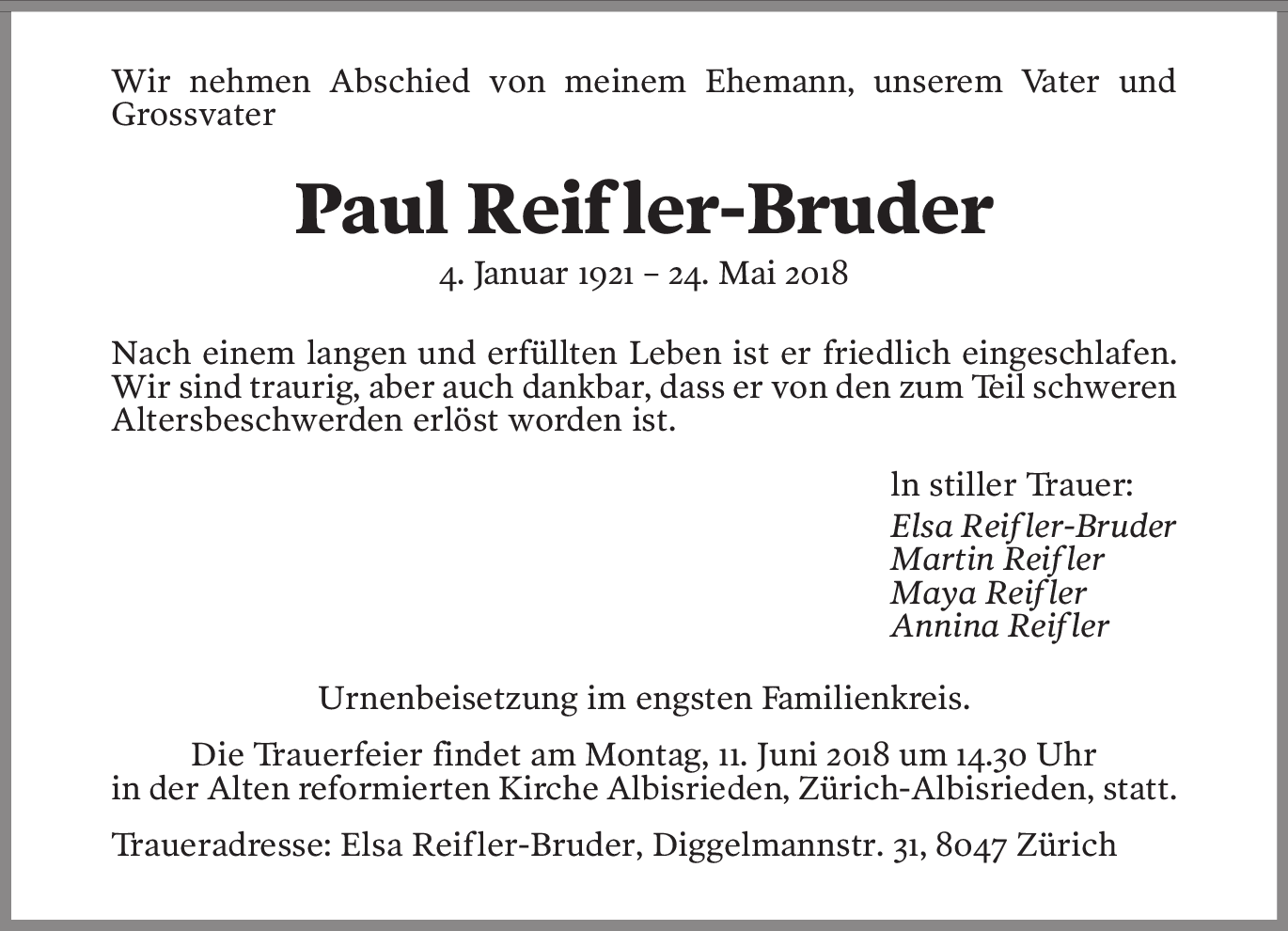 Wir nehmen Abschied von meinem Ehemann, unserem Vater und Grossvater

Paul Reifler-Bruder

4. Januar 1921 – 24. Mai 2018

Nach einem langen und erfüllten Leben ist er friedlich eingeschlafen. Wir sind traurig, aber auch dankbar, dass er von den zum Teil schweren Altersbeschwerden erlöst worden ist.

ln stiller Trauer:
Elsa Reifler-Bruder
Martin Reifler
Maya Reifler
Annina Reifler

Urnenbeisetzung im engsten Familienkreis.

Die Trauerfeier findet am Montag, 11. Juni 2018 um 14.30 Uhr in der Alten reformierten Kirche Albisrieden, Zürich-Albisrieden, statt.

Traueradresse: Elsa Reifler-Bruder, Diggelmannstr. 31, 8047 Zürich